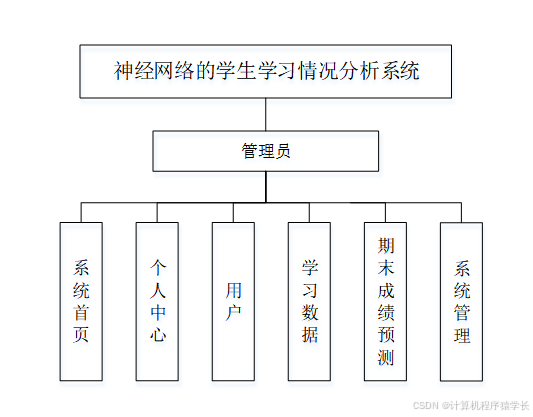 神经网络的学生学习情况分析系统

管理员

系统首页

个人中心

用户

学习数据

期末成绩预测

系统管理

CSDN @计算机程序猿学长